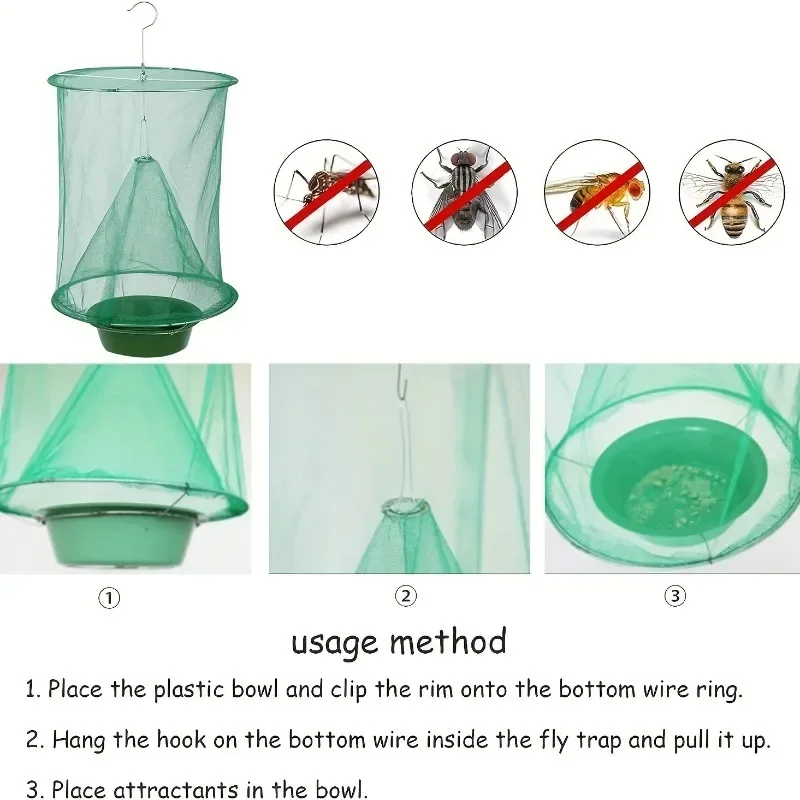 ①

②

③

usage method

1. Place the plastic bowl and clip the rim onto the bottom wire ring.

2. Hang the hook on the bottom wire inside the fly trap and pull it up.

3. Place attractants in the bowl.